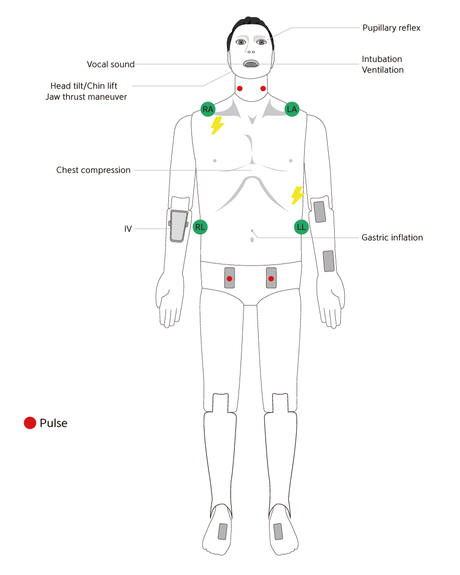 Pupillary reflex

Vocal sound

Intubation
Ventilation

Head tilt/Chin lift
Jaw thrust maneuver

RA

LA

Chest compression

IV

RL

LL

Gastric inflation

Pulse